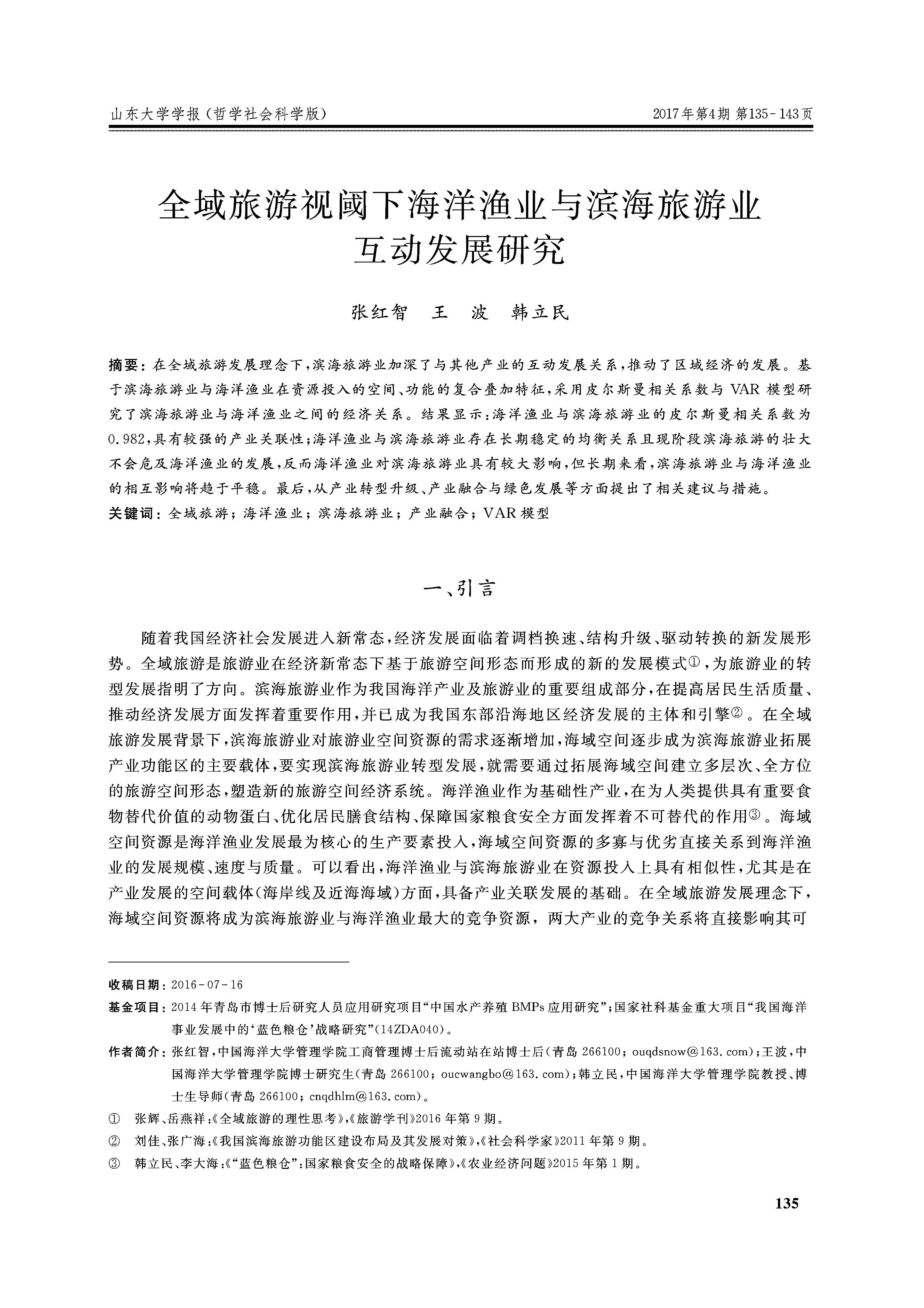 山东大学学报(哲学社会科学版)

2017年第4期 第135-143页

全域旅游视阈下海洋渔业与滨海旅游业互动发展研究

张红智　王　波　韩立民

摘要：在全域旅游发展理念下，滨海旅游业加深了与其他产业的互动发展关系，推动了区域经济的发展。基于滨海旅游业与海洋渔业在资源投入的空间、功能的复合叠加特征，采用皮尔斯曼相关系数与VAR模型研究了滨海旅游业与海洋渔业之间的经济关系。结果显示：海洋渔业与滨海旅游业的皮尔斯曼相关系数为0.982，具有较强的产业关联性；海洋渔业与滨海旅游业存在长期稳定的均衡关系且现阶段滨海旅游的壮大不会危及海洋渔业的发展，反而海洋渔业对滨海旅游业具有较大影响，但长期来看，滨海旅游业与海洋渔业的相互影响将趋于平稳。最后，从产业转型升级、产业融合与绿色发展等方面提出了相关建议与措施。

关键词：全域旅游；海洋渔业；滨海旅游业；产业融合；VAR模型

一、引言

随着我国经济社会发展进入新常态，经济发展面临着调档换速、结构升级、驱动转换的新发展形势。全域旅游是旅游业在经济新常态下基于旅游空间形态而形成的新的发展模式①，为旅游业的转型发展指明了方向。滨海旅游业作为我国海洋产业及旅游业的重要组成部分，在提高居民生活质量、推动经济发展方面发挥着重要作用，并已成为我国东部沿海地区经济发展的主体和引擎②。在全域旅游发展背景下，滨海旅游业对旅游业空间资源的需求逐渐增加，海域空间逐步成为滨海旅游业拓展产业功能区的主要载体，要实现滨海旅游业转型发展，就需要通过拓展海域空间建立多层次、全方位的旅游空间形态，塑造新的旅游空间经济系统。海洋渔业作为基础性产业，在为人类提供具有重要食物替代价值的动物蛋白、优化居民膳食结构、保障国家粮食安全方面发挥着不可替代的作用③。海域空间资源是海洋渔业发展最为核心的生产要素投入，海域空间资源的多寡与优劣直接关系到海洋渔业的发展规模、速度与质量。可以看出，海洋渔业与滨海旅游业在资源投入上具有相似性，尤其是在产业发展的空间载体(海岸线及近海海域)方面，具备产业关联发展的基础。在全域旅游发展理念下，海域空间资源将成为滨海旅游业与海洋渔业最大的竞争资源，两大产业的竞争关系将直接影响其可

收稿日期：2016-07-16

基金项目：2014年青岛市博士后研究人员应用研究项目“中国水产养殖BMPs应用研究”；国家社科基金重大项目“我国海洋事业发展中的‘蓝色粮仓’战略研究”(14ZDA040)。

作者简介：张红智，中国海洋大学管理学院工商管理博士后流动站在站博士后(青岛 266100；ouqdsnow@163.com)；王波，中国海洋大学管理学院博士研究生(青岛 266100；oucwangbo@163.com)；韩立民，中国海洋大学管理学院教授、博士生导师(青岛 266100；cnqdhlm@163.com)。

① 张辉、岳燕祥：《全域旅游的理性思考》，《旅游学刊》2016年第9期。

② 刘佳、张广海：《我国滨海旅游功能区建设布局及其发展对策》，《社会科学家》2011年第9期。

③ 韩立民、李大海：《“蓝色粮仓”：国家粮食安全的战略保障》，《农业经济问题》2015年第1期。

135